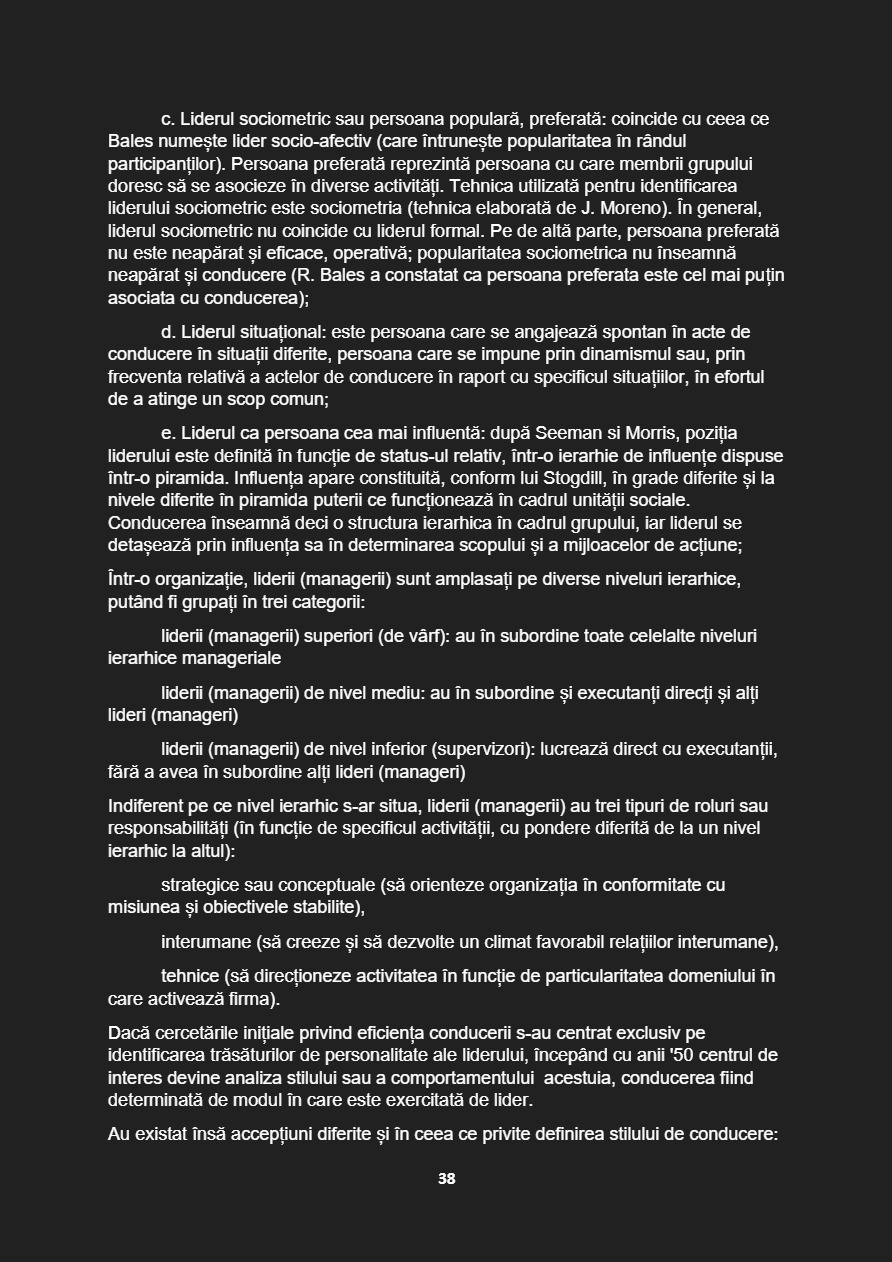 c. Liderul sociometric sau persoana populară, preferată: coincide cu ceea ce Bales numește lider socio-afectiv (care întrunește popularitatea în rândul participanților). Persoana preferată reprezintă persoana cu care membrii grupului doresc să se asocieze în diverse activități. Tehnica utilizată pentru identificarea liderului sociometric este sociometria (tehnica elaborată de J. Moreno). În general, liderul sociometric nu coincide cu liderul formal. Pe de altă parte, persoana preferată nu este neapărat și eficace, operativă; popularitatea sociometrica nu înseamnă neapărat și conducere (R. Bales a constatat ca persoana preferata este cel mai puțin asociata cu conducerea);

d. Liderul situațional: este persoana care se angajează spontan în acte de conducere în situații diferite, persoana care se impune prin dinamismul sau, prin frecventa relativă a actelor de conducere în raport cu specificul situațiilor, în efortul de a atinge un scop comun;

e. Liderul ca persoana cea mai influentă: după Seeman si Morris, poziția liderului este definită în funcție de status-ul relativ, într-o ierarhie de influențe dispuse într-o piramida. Influența apare constituită, conform lui Stogdill, în grade diferite și la nivele diferite în piramida puterii ce funcționează în cadrul unității sociale. Conducerea înseamnă deci o structura ierarhica în cadrul grupului, iar liderul se detașează prin influența sa în determinarea scopului și a mijloacelor de acțiune;

Într-o organizație, liderii (managerii) sunt amplasați pe diverse niveluri ierarhice, putând fi grupați în trei categorii:

liderii (managerii) superiori (de vârf): au în subordine toate celelalte niveluri ierarhice manageriale

liderii (managerii) de nivel mediu: au în subordine și executanți direcți și alți lideri (manageri)

liderii (managerii) de nivel inferior (supervizori): lucrează direct cu executanții, fără a avea în subordine alți lideri (manageri)

Indiferent pe ce nivel ierarhic s-ar situa, liderii (managerii) au trei tipuri de roluri sau responsabilități (în funcție de specificul activității, cu pondere diferită de la un nivel ierarhic la altul):

strategice sau conceptuale (să orienteze organizația în conformitate cu misiunea și obiectivele stabilite),

interumane (să creeze și să dezvolte un climat favorabil relațiilor interumane),

tehnice (să direcționeze activitatea în funcție de particularitatea domeniului în care activează firma).

Dacă cercetările inițiale privind eficiența conducerii s-au centrat exclusiv pe identificarea trăsăturilor de personalitate ale liderului, începând cu anii '50 centrul de interes devine analiza stilului sau a comportamentului acestuia, conducerea fiind determinată de modul în care este exercitată de lider.

Au existat însă accepțiuni diferite și în ceea ce privite definirea stilului de conducere:

38